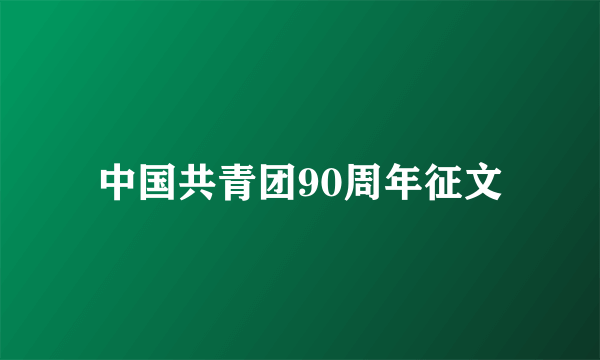 中国共青团90周年征文